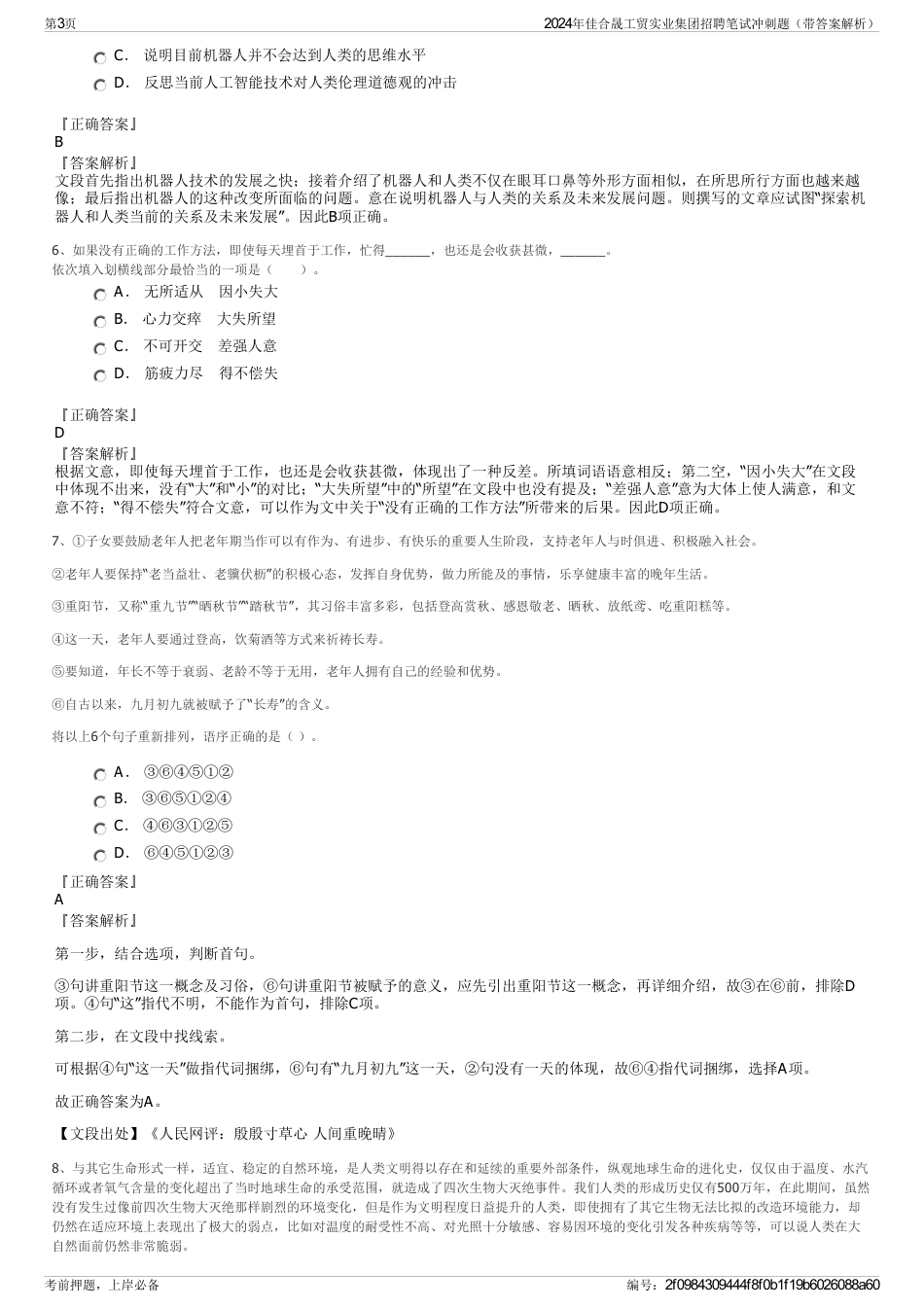 第3页

2024年佳合晟工贸实业集团招聘笔试冲刺题（带答案解析）

C． 说明目前机器人并不会达到人类的思维水平

D． 反思当前人工智能技术对人类伦理道德观的冲击

『正确答案』
B
『答案解析』
文段首先指出机器人技术的发展之快；接着介绍了机器人和人类不仅在眼耳口鼻等外形方面相似，在所思所行方面也越来越像；最后指出机器人的这种改变所面临的问题。意在说明机器人与人类的关系及未来发展问题。则撰写的文章应试图“探索机器人和人类当前的关系及未来发展”。因此B项正确。

6、如果没有正确的工作方法，即使每天埋首于工作，忙得_______，也还是会收获甚微，_______。
依次填入划横线部分最恰当的一项是（ ）。

A． 无所适从 因小失大

B． 心力交瘁 大失所望

C． 不可开交 差强人意

D． 筋疲力尽 得不偿失

『正确答案』
D
『答案解析』
根据文意，即使每天埋首于工作，也还是会收获甚微，体现出了一种反差。所填词语语意相反；第二空，“因小失大”在文段中体现不出来，没有“大”和“小”的对比；“大失所望”中的“所望”在文段中也没有提及；“差强人意”意为大体上使人满意，和文意不符；“得不偿失”符合文意，可以作为文中关于“没有正确的工作方法”所带来的后果。因此D项正确。

7、①子女要鼓励老年人把老年期当作可以有作为、有进步、有快乐的重要人生阶段，支持老年人与时俱进、积极融入社会。

②老年人要保持“老当益壮、老骥伏枥”的积极心态，发挥自身优势，做力所能及的事情，乐享健康丰富的晚年生活。

③重阳节，又称“重九节”“晒秋节”“踏秋节”，其习俗丰富多彩，包括登高赏秋、感恩敬老、晒秋、放纸鸢、吃重阳糕等。

④这一天，老年人要通过登高，饮菊酒等方式来祈祷长寿。

⑤要知道，年长不等于衰弱、老龄不等于无用，老年人拥有自己的经验和优势。

⑥自古以来，九月初九就被赋予了“长寿”的含义。

将以上6个句子重新排列，语序正确的是（ ）。

A． ③⑥④⑤①②

B． ③⑥⑤①②④

C． ④⑥③①②⑤

D． ⑥④⑤①②③

『正确答案』
A
『答案解析』

第一步，结合选项，判断首句。

③句讲重阳节这一概念及习俗，⑥句讲重阳节被赋予的意义，应先引出重阳节这一概念，再详细介绍，故③在⑥前，排除D项。④句“这”指代不明，不能作为首句，排除C项。

第二步，在文段中找线索。

可根据④句“这一天”做指代词捆绑，⑥句有“九月初九”这一天，②句没有一天的体现，故⑥④指代词捆绑，选择A项。

故正确答案为A。

【文段出处】《人民网评：殷殷寸草心 人间重晚晴》

8、与其它生命形式一样，适宜、稳定的自然环境，是人类文明得以存在和延续的重要外部条件，纵观地球生命的进化史，仅仅由于温度、水汽循环或者氧气含量的变化超出了当时地球生命的承受范围，就造成了四次生物大灭绝事件。我们人类的形成历史仅有500万年，在此期间，虽然没有发生过像前四次生物大灭绝那样剧烈的环境变化，但是作为文明程度日益提升的人类，即使拥有了其它生物无法比拟的改造环境能力，却仍然在适应环境上表现出了极大的弱点，比如对温度的耐受性不高、对光照十分敏感、容易因环境的变化引发各种疾病等等，可以说人类在大自然面前仍然非常脆弱。

考前押题，上岸必备

编号：2f0984309444f8f0b1f19b6026088a60